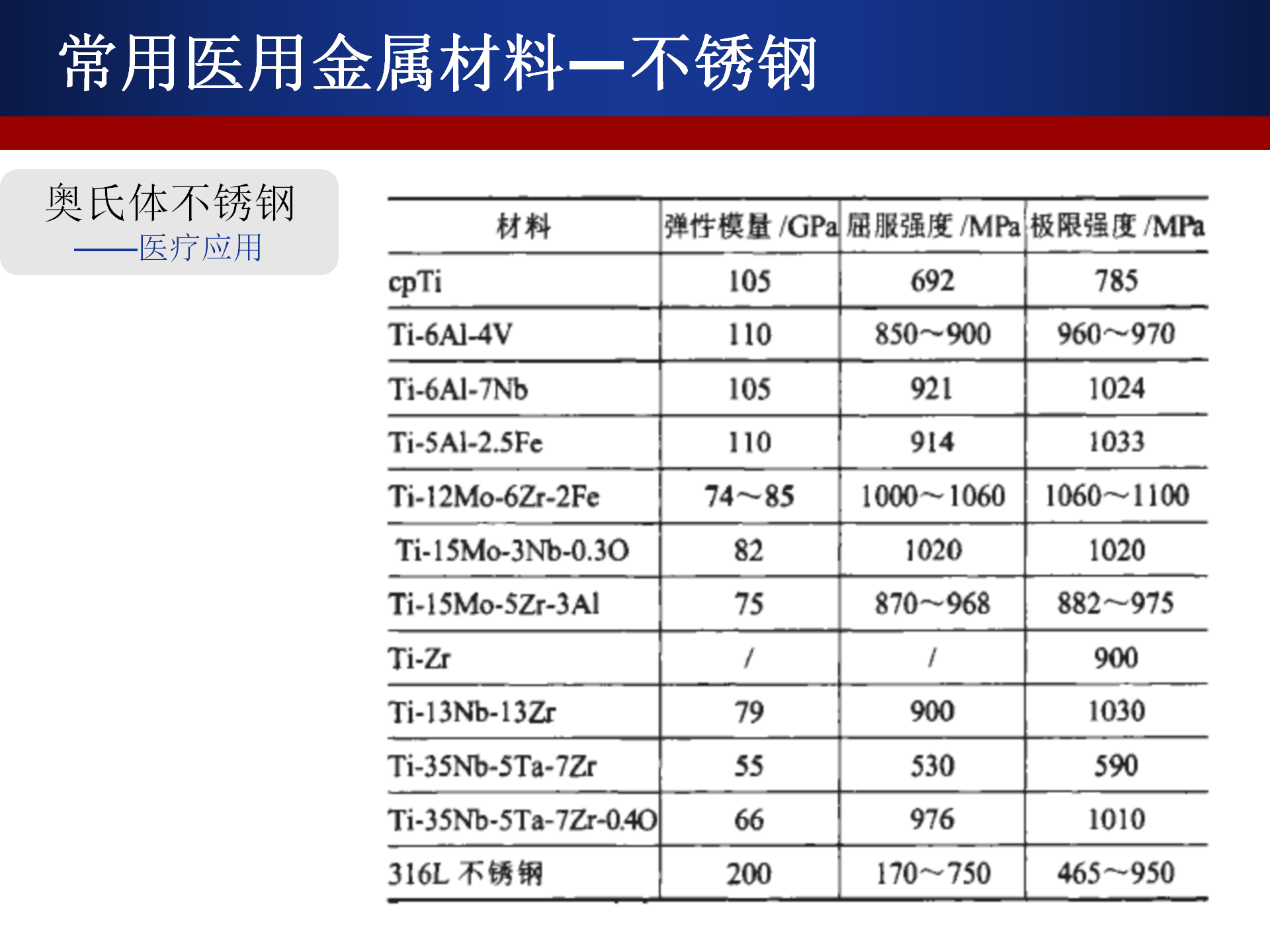 常用医用金属材料—不锈钢

奥氏体不锈钢
——医疗应用

| 材料 | 弹性模量 /GPa | 屈服强度 /MPa | 极限强度 /MPa |
|---|---|---|---|
| cpTi | 105 | 692 | 785 |
| Ti-6Al-4V | 110 | 850～900 | 960～970 |
| Ti-6Al-7Nb | 105 | 921 | 1024 |
| Ti-5Al-2.5Fe | 110 | 914 | 1033 |
| Ti-12Mo-6Zr-2Fe | 74～85 | 1000～1060 | 1060～1100 |
| Ti-15Mo-3Nb-0.3O | 82 | 1020 | 1020 |
| Ti-15Mo-5Zr-3Al | 75 | 870～968 | 882～975 |
| Ti-Zr | / | / | 900 |
| Ti-13Nb-13Zr | 79 | 900 | 1030 |
| Ti-35Nb-5Ta-7Zr | 55 | 530 | 590 |
| Ti-35Nb-5Ta-7Zr-0.4O | 66 | 976 | 1010 |
| 316L 不锈钢 | 200 | 170～750 | 465～950 |